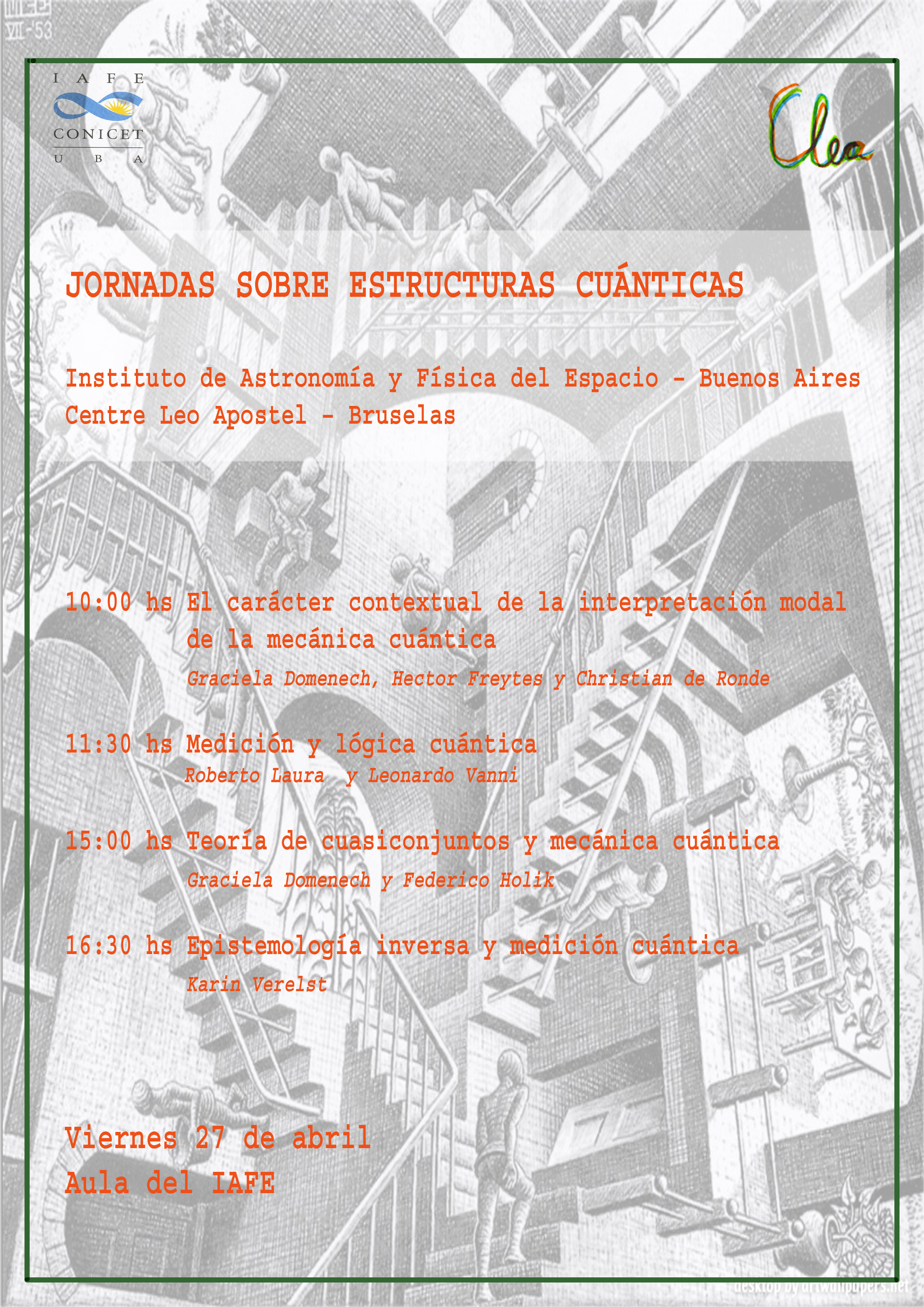 VII-53

I A F E
CONICET
U B A

Clea

JORNADAS SOBRE ESTRUCTURAS CUÁNTICAS

Instituto de Astronomía y Física del Espacio - Buenos Aires
Centre Leo Apostel - Bruselas

10:00 hs El carácter contextual de la interpretación modal de la mecánica cuántica
Graciela Domenech, Hector Freytes y Christian de Ronde

11:30 hs Medición y lógica cuántica
Roberto Laura y Leonardo Vanni

15:00 hs Teoría de cuasiconjuntos y mecánica cuántica
Graciela Domenech y Federico Holik

16:30 hs Epistemología inversa y medición cuántica
Karin Verelst

Viernes 27 de abril
Aula del IAFE

desktop by artwallpapers.net